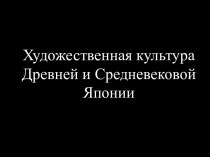 Художественная культура Древней и Средневековой Японии